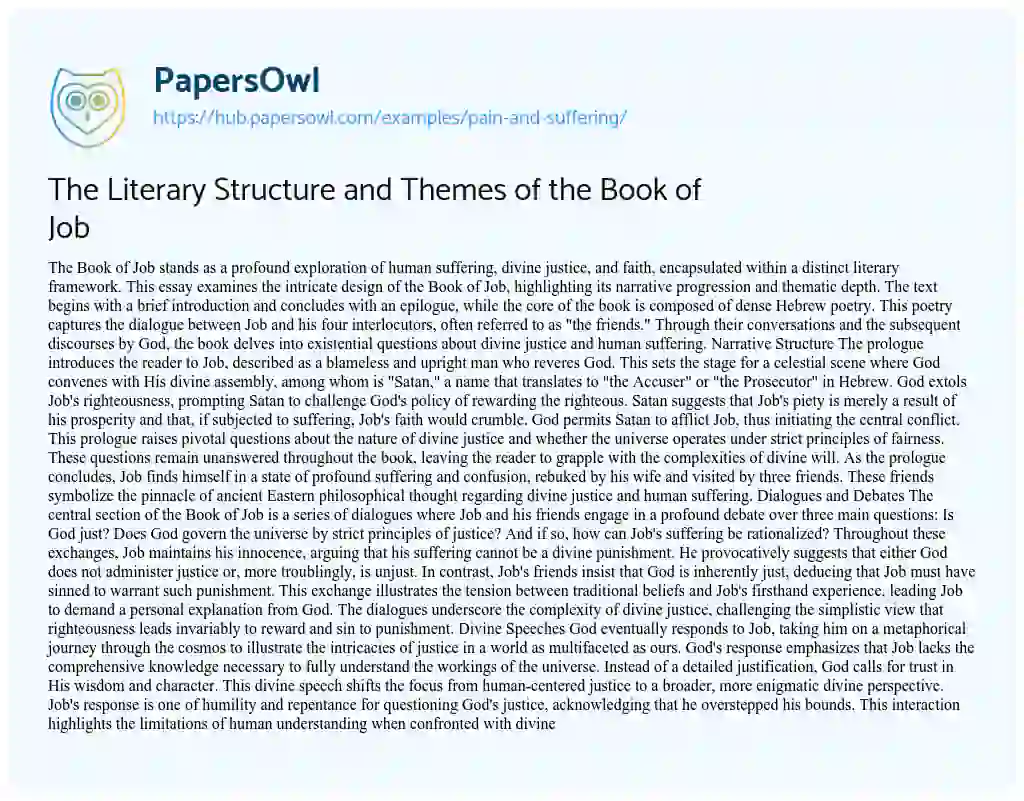 PapersOwl
https://hub.papersowl.com/examples/pain-and-suffering/

The Literary Structure and Themes of the Book of Job

The Book of Job stands as a profound exploration of human suffering, divine justice, and faith, encapsulated within a distinct literary framework. This essay examines the intricate design of the Book of Job, highlighting its narrative progression and thematic depth. The text begins with a brief introduction and concludes with an epilogue, while the core of the book is composed of dense Hebrew poetry. This poetry captures the dialogue between Job and his four interlocutors, often referred to as "the friends." Through their conversations and the subsequent discourses by God, the book delves into existential questions about divine justice and human suffering. Narrative Structure The prologue introduces the reader to Job, described as a blameless and upright man who reveres God. This sets the stage for a celestial scene where God convenes with His divine assembly, among whom is "Satan," a name that translates to "the Accuser" or "the Prosecutor" in Hebrew. God extols Job's righteousness, prompting Satan to challenge God's policy of rewarding the righteous. Satan suggests that Job's piety is merely a result of his prosperity and that, if subjected to suffering, Job's faith would crumble. God permits Satan to afflict Job, thus initiating the central conflict. This prologue raises pivotal questions about the nature of divine justice and whether the universe operates under strict principles of fairness. These questions remain unanswered throughout the book, leaving the reader to grapple with the complexities of divine will. As the prologue concludes, Job finds himself in a state of profound suffering and confusion, rebuked by his wife and visited by three friends. These friends symbolize the pinnacle of ancient Eastern philosophical thought regarding divine justice and human suffering. Dialogues and Debates The central section of the Book of Job is a series of dialogues where Job and his friends engage in a profound debate over three main questions: Is God just? Does God govern the universe by strict principles of justice? And if so, how can Job's suffering be rationalized? Throughout these exchanges, Job maintains his innocence, arguing that his suffering cannot be a divine punishment. He provocatively suggests that either God does not administer justice or, more troublingly, is unjust. In contrast, Job's friends insist that God is inherently just, deducing that Job must have sinned to warrant such punishment. This exchange illustrates the tension between traditional beliefs and Job's firsthand experience, leading Job to demand a personal explanation from God. The dialogues underscore the complexity of divine justice, challenging the simplistic view that righteousness leads invariably to reward and sin to punishment. Divine Speeches God eventually responds to Job, taking him on a metaphorical journey through the cosmos to illustrate the intricacies of justice in a world as multifaceted as ours. God's response emphasizes that Job lacks the comprehensive knowledge necessary to fully understand the workings of the universe. Instead of a detailed justification, God calls for trust in His wisdom and character. This divine speech shifts the focus from human-centered justice to a broader, more enigmatic divine perspective. Job's response is one of humility and repentance for questioning God's justice, acknowledging that he overstepped his bounds. This interaction highlights the limitations of human understanding when confronted with divine